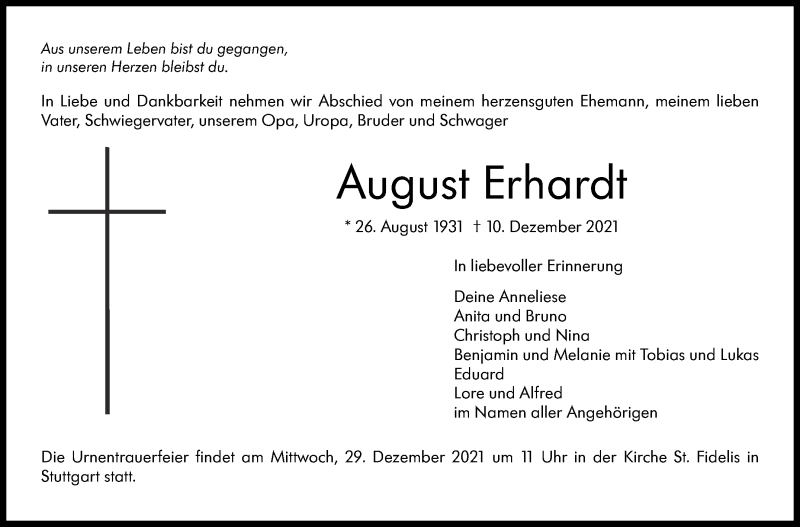 Aus unserem Leben bist du gegangen,
in unseren Herzen bleibst du.

In Liebe und Dankbarkeit nehmen wir Abschied von meinem herzensguten Ehemann, meinem lieben Vater, Schwiegervater, unserem Opa, Uropa, Bruder und Schwager

August Erhardt

* 26. August 1931 † 10. Dezember 2021

In liebevoller Erinnerung

Deine Anneliese
Anita und Bruno
Christoph und Nina
Benjamin und Melanie mit Tobias und Lukas
Eduard
Lore und Alfred
im Namen aller Angehörigen

Die Urnentrauerfeier findet am Mittwoch, 29. Dezember 2021 um 11 Uhr in der Kirche St. Fidelis in Stuttgart statt.